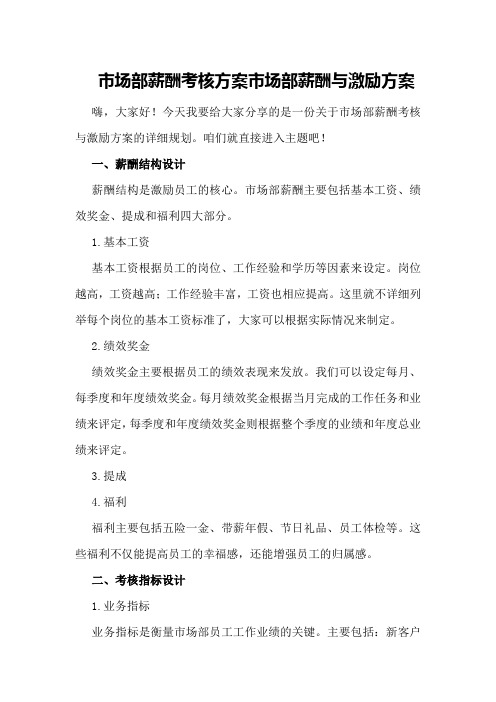 市场部薪酬考核方案市场部薪酬与激励方案

嗨，大家好！今天我要给大家分享的是一份关于市场部薪酬考核与激励方案的详细规划。咱们就直接进入主题吧！

一、薪酬结构设计

薪酬结构是激励员工的核心。市场部薪酬主要包括基本工资、绩效奖金、提成和福利四大部分。

1.基本工资

基本工资根据员工的岗位、工作经验和学历等因素来设定。岗位越高，工资越高；工作经验丰富，工资也相应提高。这里就不详细列举每个岗位的基本工资标准了，大家可以根据实际情况来制定。

2.绩效奖金

绩效奖金主要根据员工的绩效表现来发放。我们可以设定每月、每季度和年度绩效奖金。每月绩效奖金根据当月完成的工作任务和业绩来评定，每季度和年度绩效奖金则根据整个季度的业绩和年度总业绩来评定。

3.提成

4.福利

福利主要包括五险一金、带薪年假、节日礼品、员工体检等。这些福利不仅能提高员工的幸福感，还能增强员工的归属感。

二、考核指标设计

1.业务指标

业务指标是衡量市场部员工工作业绩的关键。主要包括：新客户